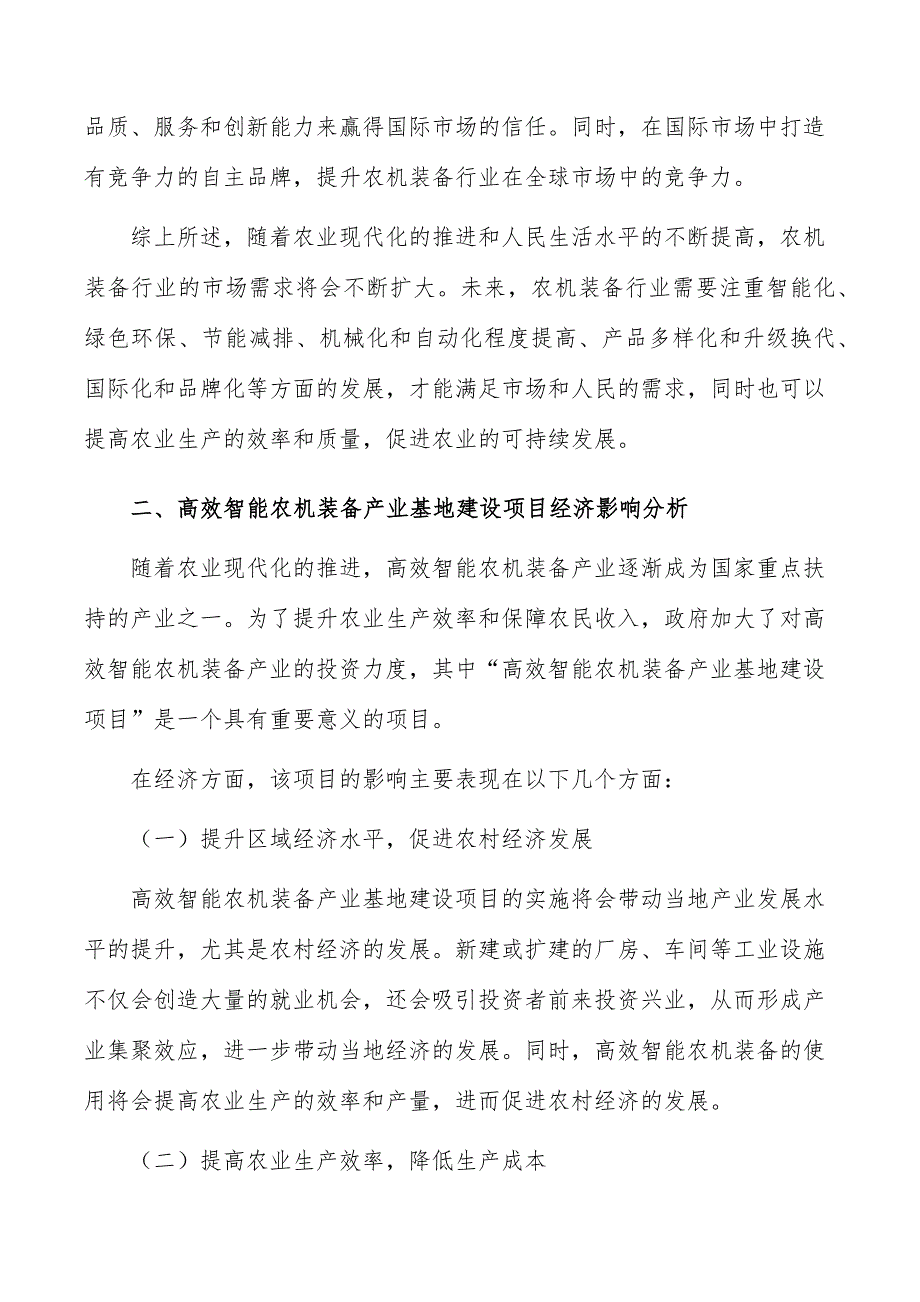 品质、服务和创新能力来赢得国际市场的信任。同时，在国际市场中打造有竞争力的自主品牌，提升农机装备行业在全球市场中的竞争力。

综上所述，随着农业现代化的推进和人民生活水平的不断提高，农机装备行业的市场需求将会不断扩大。未来，农机装备行业需要注重智能化、绿色环保、节能减排、机械化和自动化程度提高、产品多样化和升级换代、国际化和品牌化等方面的发展，才能满足市场和人民的需求，同时也可以提高农业生产的效率和质量，促进农业的可持续发展。

二、高效智能农机装备产业基地建设项目经济影响分析

随着农业现代化的推进，高效智能农机装备产业逐渐成为国家重点扶持的产业之一。为了提升农业生产效率和保障农民收入，政府加大了对高效智能农机装备产业的投资力度，其中“高效智能农机装备产业基地建设项目”是一个具有重要意义的项目。

在经济方面，该项目的影响主要表现在以下几个方面：

（一）提升区域经济水平，促进农村经济发展

高效智能农机装备产业基地建设项目的实施将会带动当地产业发展水平的提升，尤其是农村经济的发展。新建或扩建的厂房、车间等工业设施不仅会创造大量的就业机会，还会吸引投资者前来投资兴业，从而形成产业集聚效应，进一步带动当地经济的发展。同时，高效智能农机装备的使用将会提高农业生产的效率和产量，进而促进农村经济的发展。

（二）提高农业生产效率，降低生产成本